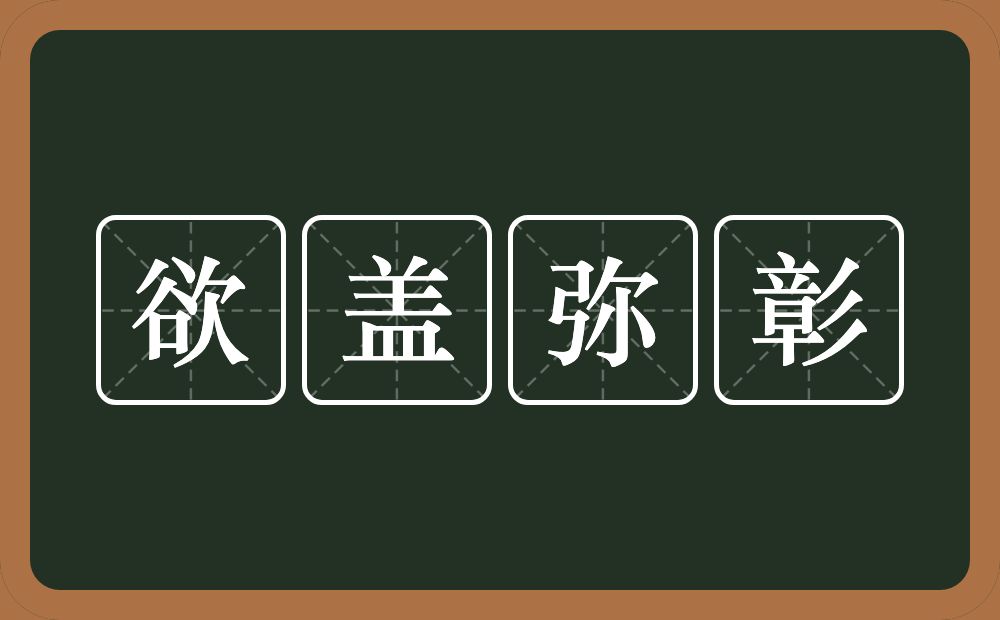 欲盖弥彰